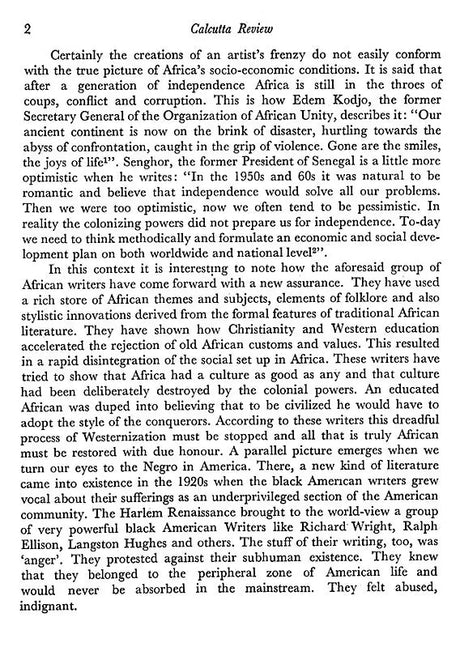 2 Calcutta Review

Certainly the creations of an artist's frenzy do not easily conform with the true picture of Africa's socio-economic conditions. It is said that after a generation of independence Africa is still in the throes of coups, conflict and corruption. This is how Edem Kodjo, the former Secretary General of the Organization of African Unity, describes it: "Our ancient continent is now on the brink of disaster, hurtling towards the abyss of confrontation, caught in the grip of violence. Gone are the smiles, the joys of life$^1$". Senghor, the former President of Senegal is a little more optimistic when he writes: "In the 1950s and 60s it was natural to be romantic and believe that independence would solve all our problems. Then we were too optimistic, now we often tend to be pessimistic. In reality the colonizing powers did not prepare us for independence. To-day we need to think methodically and formulate an economic and social development plan on both worldwide and national level$^2$".

In this context it is interesting to note how the aforesaid group of African writers have come forward with a new assurance. They have used a rich store of African themes and subjects, elements of folklore and also stylistic innovations derived from the formal features of traditional African literature. They have shown how Christianity and Western education accelerated the rejection of old African customs and values. This resulted in a rapid disintegration of the social set up in Africa. These writers have tried to show that Africa had a culture as good as any and that culture had been deliberately destroyed by the colonial powers. An educated African was duped into believing that to be civilized he would have to adopt the style of the conquerors. According to these writers this dreadful process of Westernization must be stopped and all that is truly African must be restored with due honour. A parallel picture emerges when we turn our eyes to the Negro in America. There, a new kind of literature came into existence in the 1920s when the black American writers grew vocal about their sufferings as an underprivileged section of the American community. The Harlem Renaissance brought to the world-view a group of very powerful black American Writers like Richard Wright, Ralph Ellison, Langston Hughes and others. The stuff of their writing, too, was 'anger'. They protested against their subhuman existence. They knew that they belonged to the peripheral zone of American life and would never be absorbed in the mainstream. They felt abused, indignant.